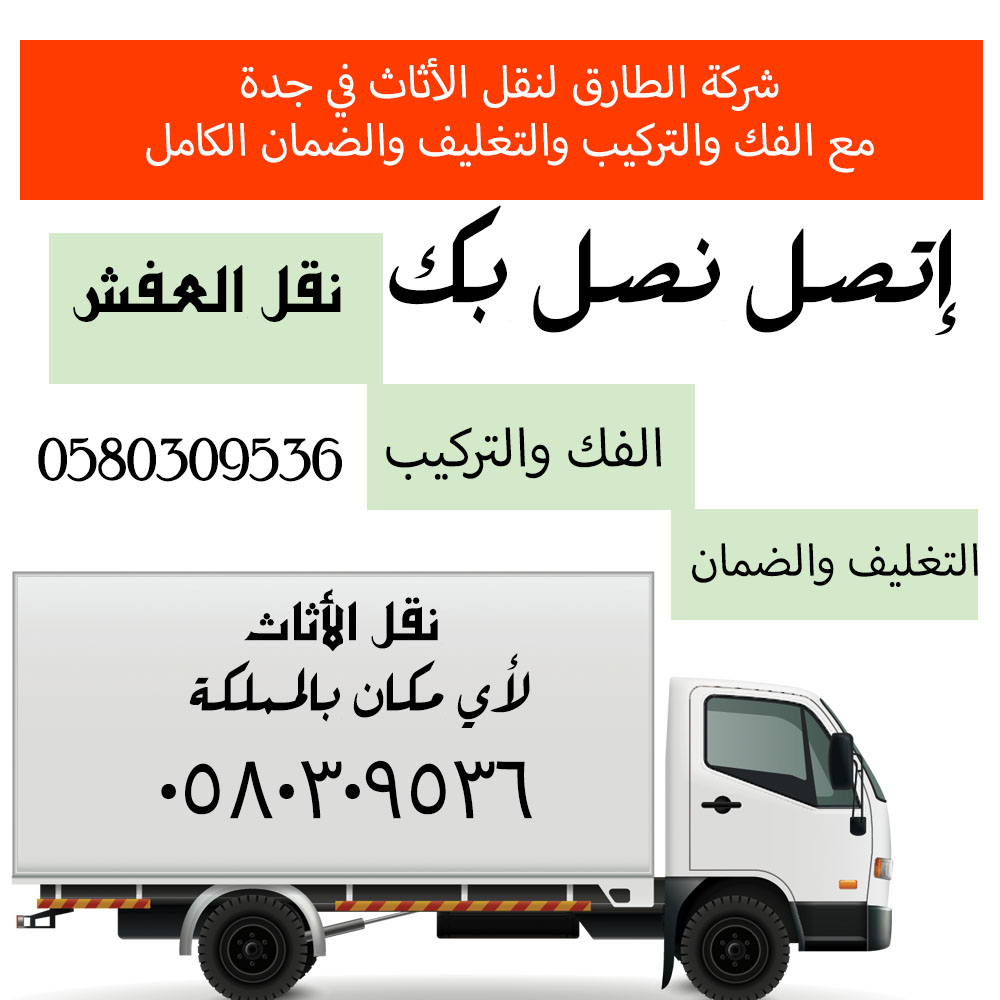 شركة الطارق لنقل الأثاث في جدة
مع الفك والتركيب والتغليف والضمان الكامل

إتصل نصل بك

نقل العفش

الفك والتركيب

0580309536

التغليف والضمان

نقل الأثاث
لأي مكان بالمملكة
٠٥٨٠٣٠٩٥٣٦